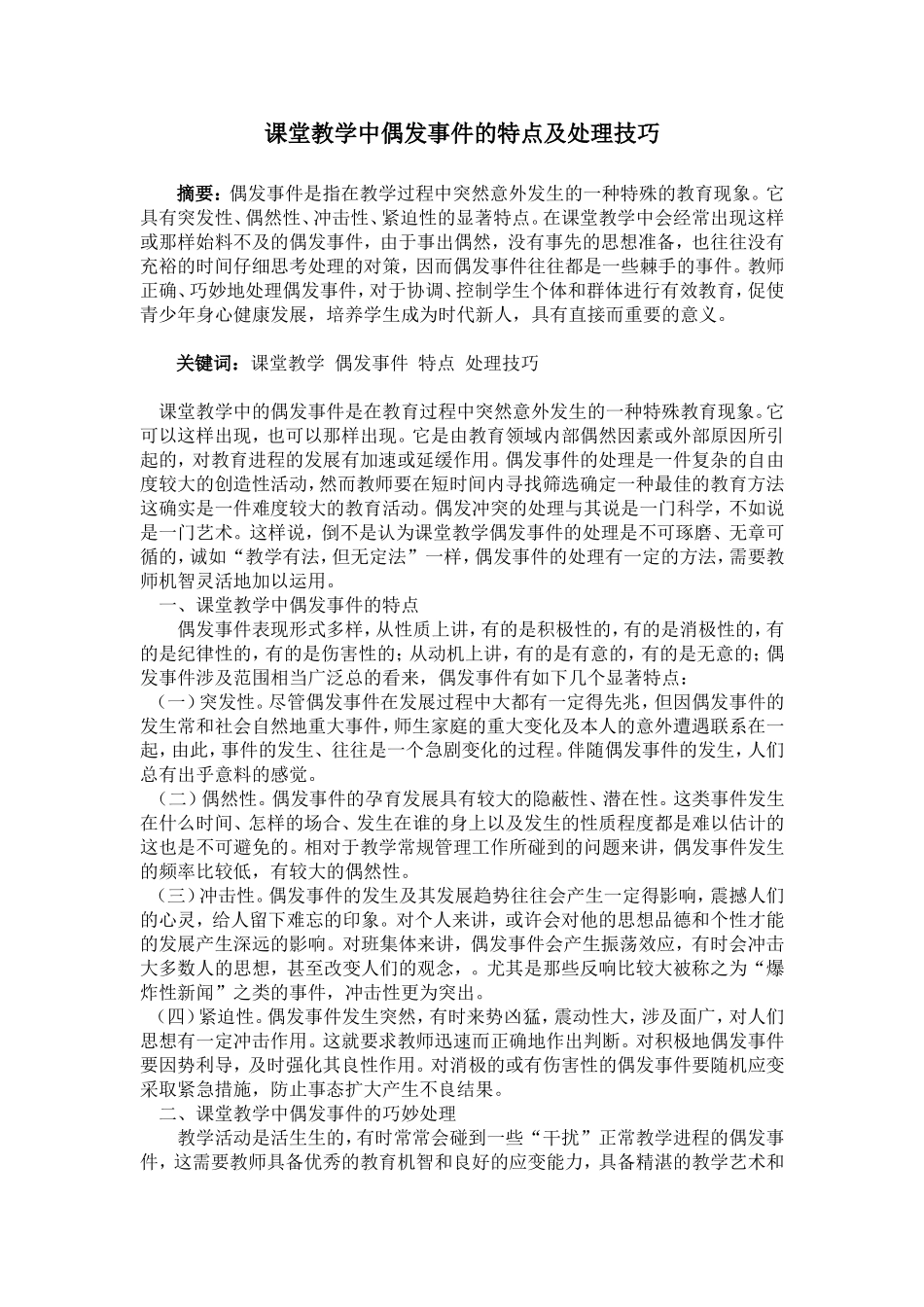 课堂教学中偶发事件的特点及处理技巧

摘要：偶发事件是指在教学过程中突然意外发生的一种特殊的教育现象。它具有突发性、偶然性、冲击性、紧迫性的显著特点。在课堂教学中会经常出现这样或那样始料不及的偶发事件，由于事出偶然，没有事先的思想准备，也往往没有充裕的时间仔细思考处理的对策，因而偶发事件往往都是一些棘手的事件。教师正确、巧妙地处理偶发事件，对于协调、控制学生个体和群体进行有效教育，促使青少年身心健康发展，培养学生成为时代新人，具有直接而重要的意义。

关键词：课堂教学 偶发事件 特点 处理技巧

课堂教学中的偶发事件是在教育过程中突然意外发生的一种特殊教育现象。它可以这样出现，也可以那样出现。它是由教育领域内部偶然因素或外部原因所引起的，对教育进程的发展有加速或延缓作用。偶发事件的处理是一件复杂的自由度较大的创造性活动，然而教师要在短时间内寻找筛选确定一种最佳的教育方法这确实是一件难度较大的教育活动。偶发冲突的处理与其说是一门科学，不如说是一门艺术。这样说，倒不是认为课堂教学偶发事件的处理是不可琢磨、无章可循的，诚如“教学有法，但无定法”一样，偶发事件的处理有一定的方法，需要教师机智灵活地加以运用。

一、课堂教学中偶发事件的特点

偶发事件表现形式多样，从性质上讲，有的是积极性的，有的是消极性的，有的是纪律性的，有的是伤害性的；从动机上讲，有的是有意的，有的是无意的；偶发事件涉及范围相当广泛总的看来，偶发事件有如下几个显著特点：

（一）突发性。尽管偶发事件在发展过程中大都有一定得先兆，但因偶发事件的发生常和社会自然地重大事件，师生家庭的重大变化及本人的意外遭遇联系在一起，由此，事件的发生、往往是一个急剧变化的过程。伴随偶发事件的发生，人们总有出乎意料的感觉。

（二）偶然性。偶发事件的孕育发展具有较大的隐蔽性、潜在性。这类事件发生在什么时间、怎样的场合、发生在谁的身上以及发生的性质程度都是难以估计的这也是不可避免的。相对于教学常规管理工作所碰到的问题来讲，偶发事件发生的频率比较低，有较大的偶然性。

（三）冲击性。偶发事件的发生及其发展趋势往往会产生一定得影响，震撼人们的心灵，给人留下难忘的印象。对个人来讲，或许会对他的思想品德和个性才能的发展产生深远的影响。对班集体来讲，偶发事件会产生振荡效应，有时会冲击大多数人的思想，甚至改变人们的观念，。尤其是那些反响比较大被称之为“爆炸性新闻”之类的事件，冲击性更为突出。

（四）紧迫性。偶发事件发生突然，有时来势凶猛，震动性大，涉及面广，对人们思想有一定冲击作用。这就要求教师迅速而正确地作出判断。对积极地偶发事件要因势利导，及时强化其良性作用。对消极的或有伤害性的偶发事件要随机应变采取紧急措施，防止事态扩大产生不良结果。

二、课堂教学中偶发事件的巧妙处理

教学活动是活生生的，有时常常会碰到一些“干扰”正常教学进程的偶发事件，这需要教师具备优秀的教育机智和良好的应变能力，具备精湛的教学艺术和